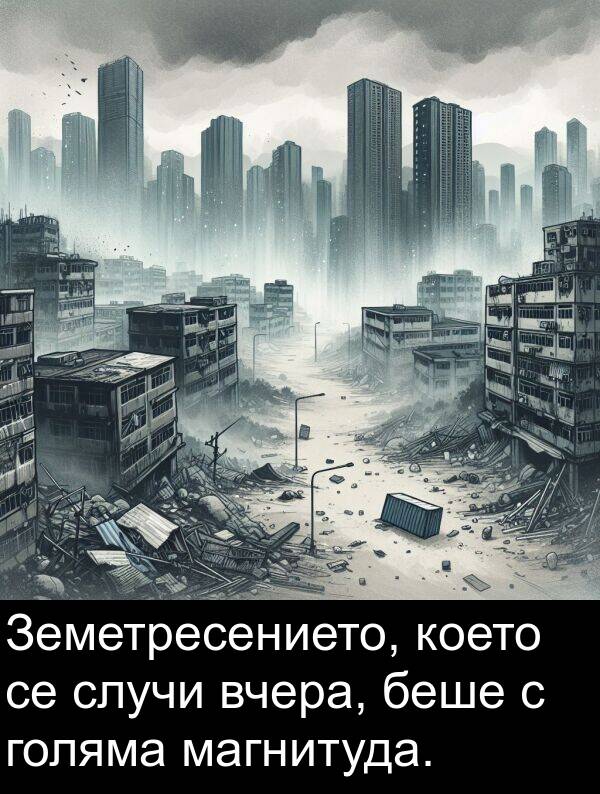 Земетресението, което се случи вчера, беше с голяма магнитуда.